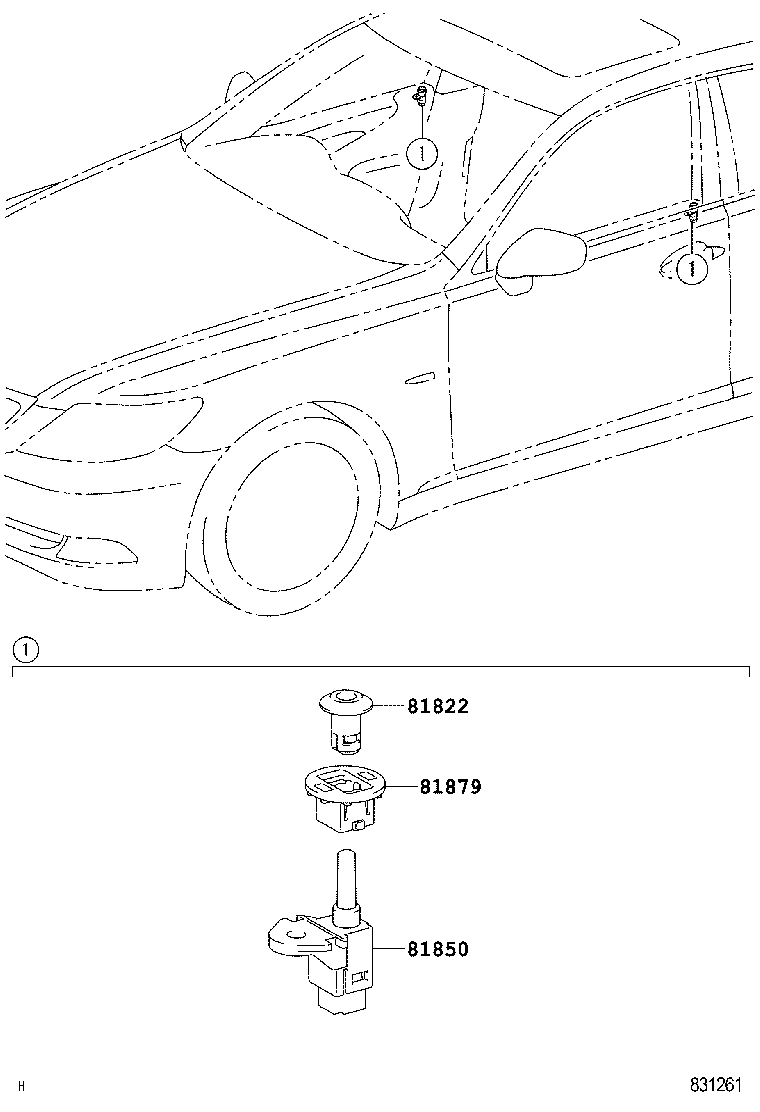 1
1
1
81822
81879
81850
H
831261